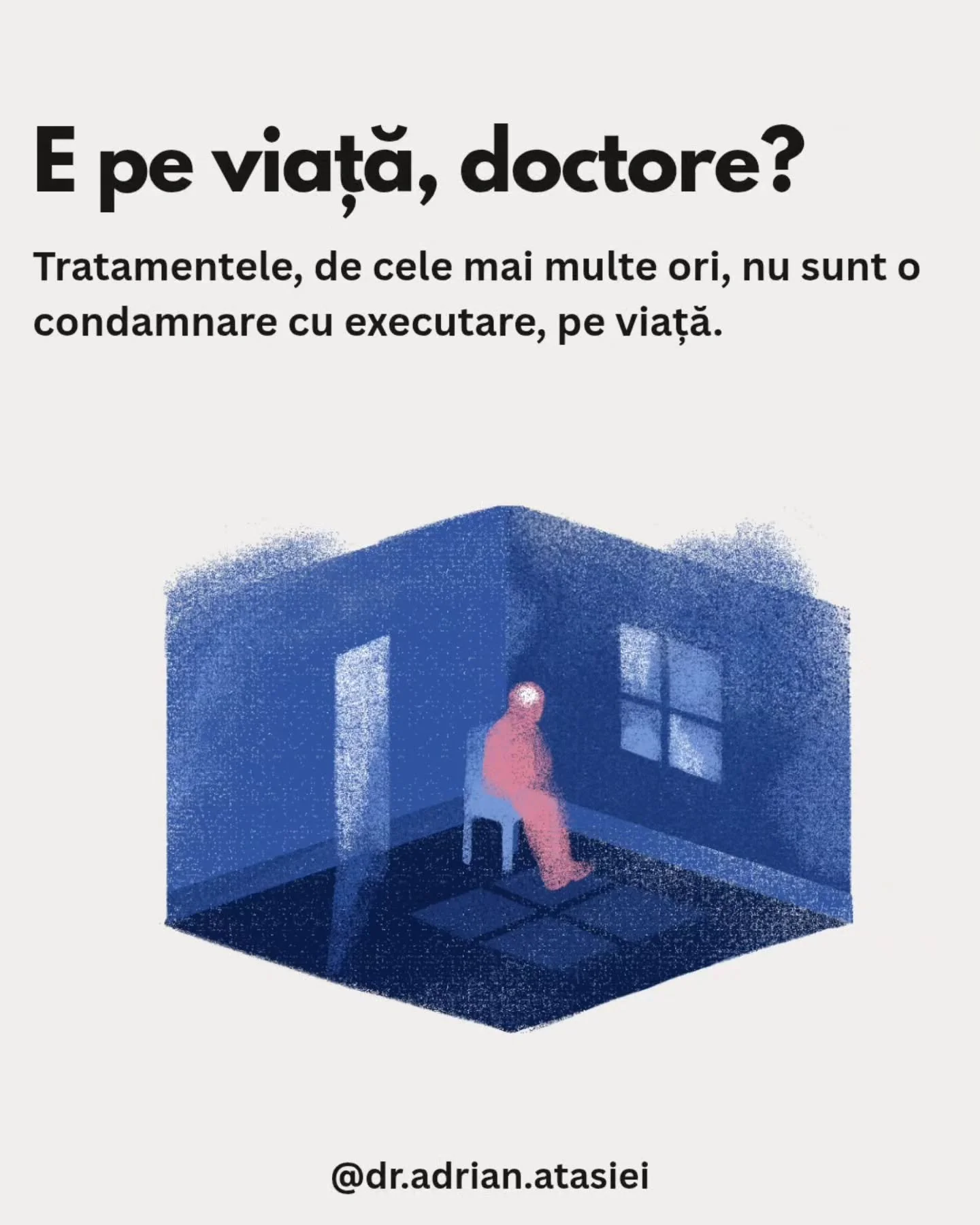 E pe viață, doctore?

Tratamentele, de cele mai multe ori, nu sunt o condamnare cu executare, pe viață.

@dr.adrian.atasiei